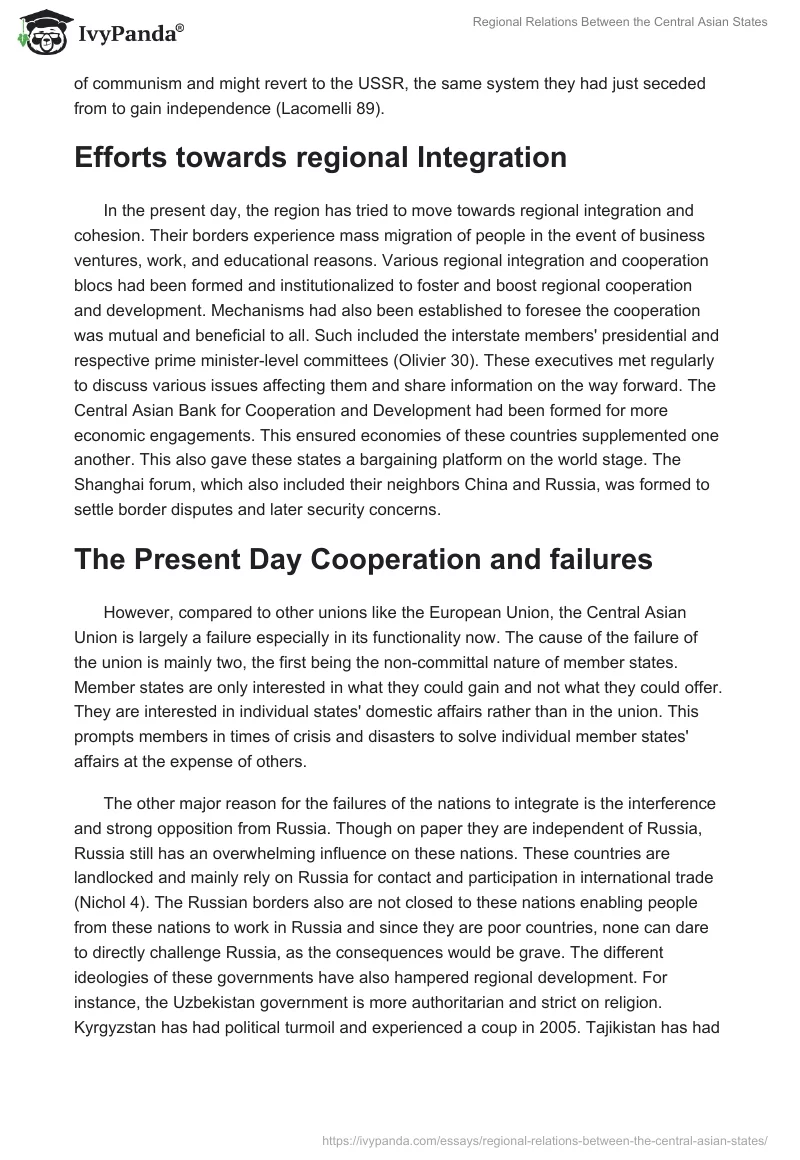 IvyPanda®

Regional Relations Between the Central Asian States

of communism and might revert to the USSR, the same system they had just seceded from to gain independence (Lacomelli 89).

Efforts towards regional Integration

In the present day, the region has tried to move towards regional integration and cohesion. Their borders experience mass migration of people in the event of business ventures, work, and educational reasons. Various regional integration and cooperation blocs had been formed and institutionalized to foster and boost regional cooperation and development. Mechanisms had also been established to foresee the cooperation was mutual and beneficial to all. Such included the interstate members' presidential and respective prime minister-level committees (Olivier 30). These executives met regularly to discuss various issues affecting them and share information on the way forward. The Central Asian Bank for Cooperation and Development had been formed for more economic engagements. This ensured economies of these countries supplemented one another. This also gave these states a bargaining platform on the world stage. The Shanghai forum, which also included their neighbors China and Russia, was formed to settle border disputes and later security concerns.

The Present Day Cooperation and failures

However, compared to other unions like the European Union, the Central Asian Union is largely a failure especially in its functionality now. The cause of the failure of the union is mainly two, the first being the non-committal nature of member states. Member states are only interested in what they could gain and not what they could offer. They are interested in individual states' domestic affairs rather than in the union. This prompts members in times of crisis and disasters to solve individual member states' affairs at the expense of others.

The other major reason for the failures of the nations to integrate is the interference and strong opposition from Russia. Though on paper they are independent of Russia, Russia still has an overwhelming influence on these nations. These countries are landlocked and mainly rely on Russia for contact and participation in international trade (Nichol 4). The Russian borders also are not closed to these nations enabling people from these nations to work in Russia and since they are poor countries, none can dare to directly challenge Russia, as the consequences would be grave. The different ideologies of these governments have also hampered regional development. For instance, the Uzbekistan government is more authoritarian and strict on religion. Kyrgyzstan has had political turmoil and experienced a coup in 2005. Tajikistan has had

https://ivypanda.com/essays/regional-relations-between-the-central-asian-states/